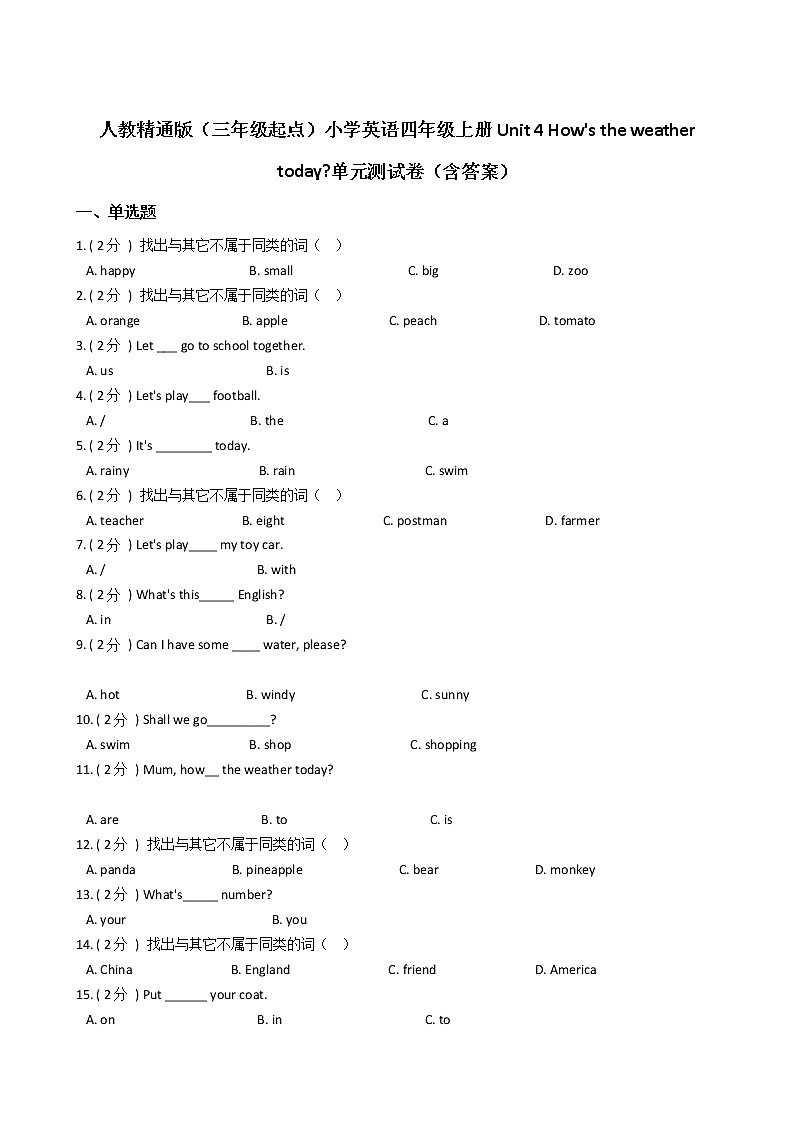 人教精通版（三年级起点）小学英语四年级上册 Unit 4 How's the weather today?单元测试卷（含答案）

一、单选题

1. ( 2分 ) 找出与其它不属于同类的词（　）

A. happy　B. small　C. big　D. zoo

2. ( 2分 ) 找出与其它不属于同类的词（　）

A. orange　B. apple　C. peach　D. tomato

3. ( 2分 ) Let ___ go to school together.

A. us　B. is

4. ( 2分 ) Let's play___ football.

A. /　B. the　C. a

5. ( 2分 ) It's ________ today.

A. rainy　B. rain　C. swim

6. ( 2分 ) 找出与其它不属于同类的词（　）

A. teacher　B. eight　C. postman　D. farmer

7. ( 2分 ) Let's play____ my toy car.

A. /　B. with

8. ( 2分 ) What's this_____ English?

A. in　B. /

9. ( 2分 ) Can I have some ____ water, please?

A. hot　B. windy　C. sunny

10. ( 2分 ) Shall we go_________?

A. swim　B. shop　C. shopping

11. ( 2分 ) Mum, how__ the weather today?

A. are　B. to　C. is

12. ( 2分 ) 找出与其它不属于同类的词（　）

A. panda　B. pineapple　C. bear　D. monkey

13. ( 2分 ) What's_____ number?

A. your　B. you

14. ( 2分 ) 找出与其它不属于同类的词（　）

A. China　B. England　C. friend　D. America

15. ( 2分 ) Put ______ your coat.

A. on　B. in　C. to